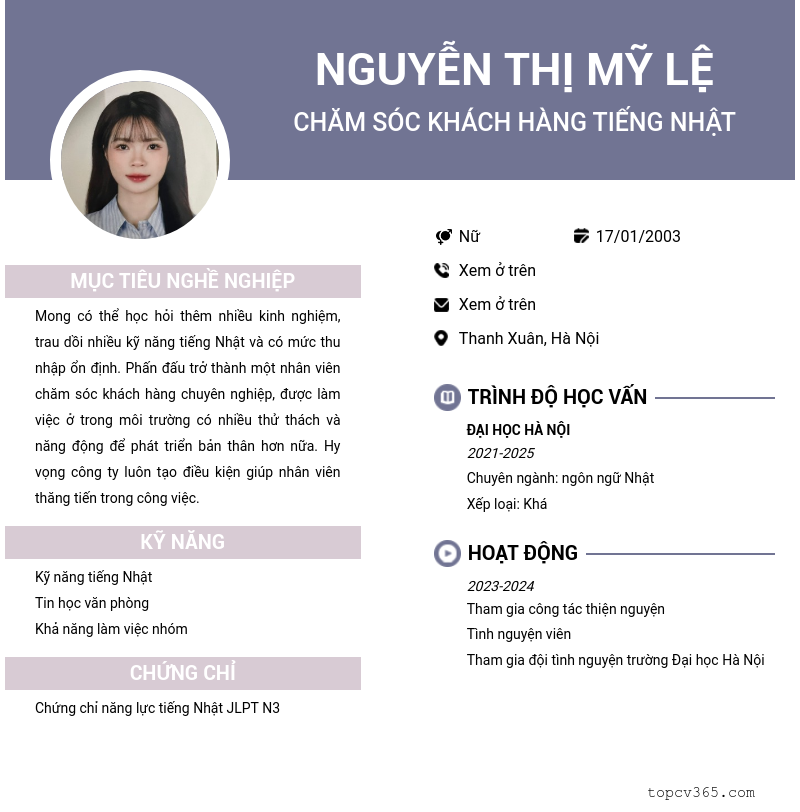 NGUYỄN THỊ MỸ LỆ
CHĂM SÓC KHÁCH HÀNG TIẾNG NHẬT

MỤC TIÊU NGHỀ NGHIỆP

Mong có thể học hỏi thêm nhiều kinh nghiệm, trau dồi nhiều kỹ năng tiếng Nhật và có mức thu nhập ổn định. Phấn đấu trở thành một nhân viên chăm sóc khách hàng chuyên nghiệp, được làm việc ở trong môi trường có nhiều thử thách và năng động để phát triển bản thân hơn nữa. Hy vọng công ty luôn tạo điều kiện giúp nhân viên thăng tiến trong công việc.

KỸ NĂNG

Kỹ năng tiếng Nhật
Tin học văn phòng
Khả năng làm việc nhóm

CHỨNG CHỈ

Chứng chỉ năng lực tiếng Nhật JLPT N3

Nữ
17/01/2003
Xem ở trên
Xem ở trên
Thanh Xuân, Hà Nội

TRÌNH ĐỘ HỌC VẤN

ĐẠI HỌC HÀ NỘI
2021-2025
Chuyên ngành: ngôn ngữ Nhật
Xếp loại: Khá

HOẠT ĐỘNG

2023-2024
Tham gia công tác thiện nguyện
Tình nguyện viên
Tham gia đội tình nguyện trường Đại học Hà Nội

topcv365.com